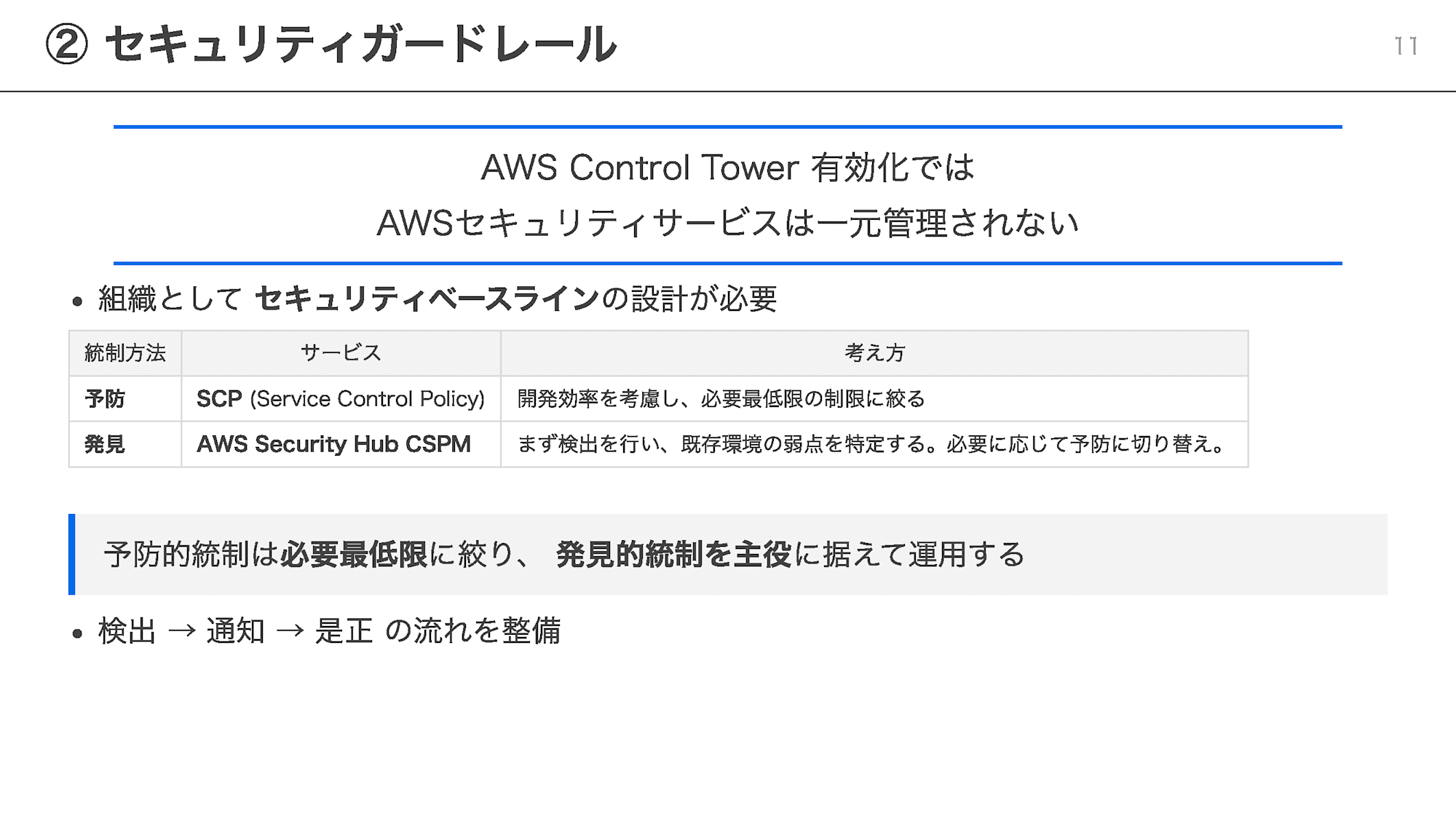 ② セキュリティガードレール

11

AWS Control Tower 有効化では
AWSセキュリティサービスは一元管理されない

• 組織として セキュリティベースラインの設計が必要

| 統制方法 | サービス | 考え方 |
|---|---|---|
| 予防 | SCP (Service Control Policy) | 開発効率を考慮し、必要最低限の制限に絞る |
| 発見 | AWS Security Hub CSPM | まず検出を行い、既存環境の弱点を特定する。必要に応じて予防に切り替え。 |

予防的統制は必要最低限に絞り、 発見的統制を主役に据えて運用する

• 検出 → 通知 → 是正 の流れを整備